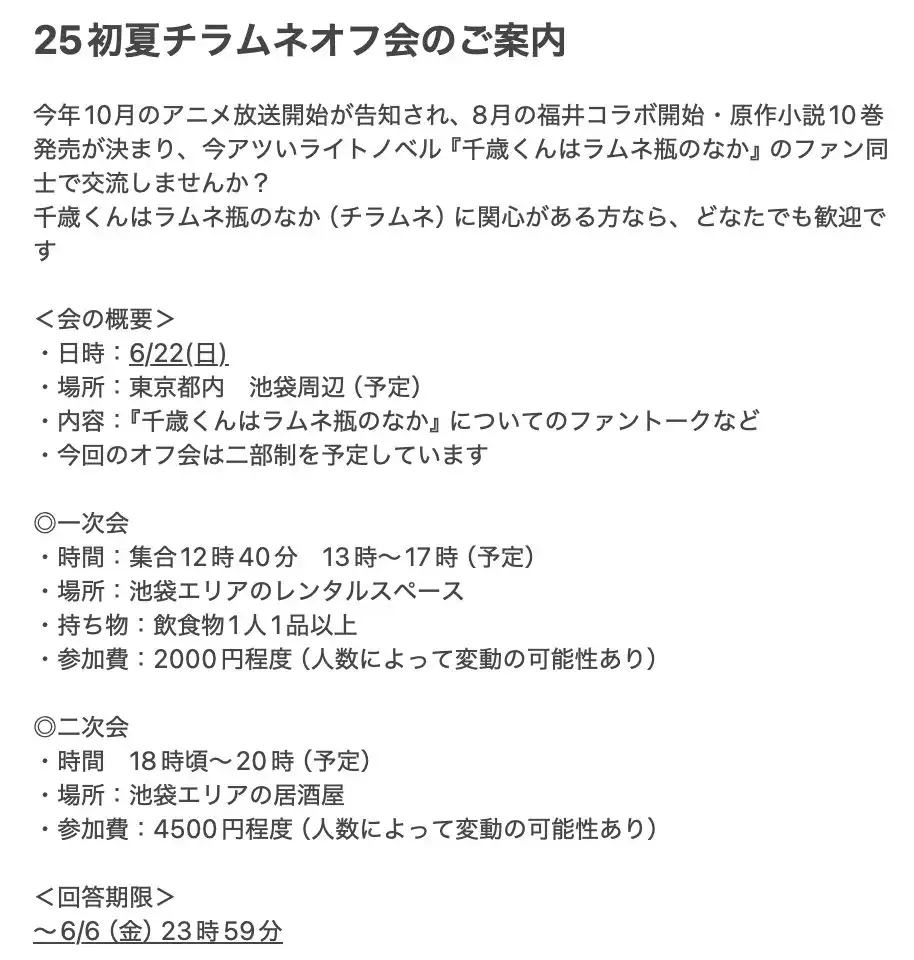 25初夏チラムネオフ会のご案内

今年10月のアニメ放送開始が告知され、8月の福井コラボ開始・原作小説10巻発売が決まり、今アツいライトノベル『千歳くんはラムネ瓶のなか』のファン同士で交流しませんか？
千歳くんはラムネ瓶のなか（チラムネ）に関心がある方なら、どなたでも歓迎です

＜会の概要＞
・日時：6/22(日)
・場所：東京都内　池袋周辺（予定）
・内容：『千歳くんはラムネ瓶のなか』についてのファントークなど
・今回のオフ会は二部制を予定しています

◎一次会
・時間：集合12時40分　13時〜17時（予定）
・場所：池袋エリアのレンタルスペース
・持ち物：飲食物1人1品以上
・参加費：2000円程度（人数によって変動の可能性あり）

◎二次会
・時間　18時頃〜20時（予定）
・場所：池袋エリアの居酒屋
・参加費：4500円程度（人数によって変動の可能性あり）

＜回答期限＞
〜6/6（金）23時59分